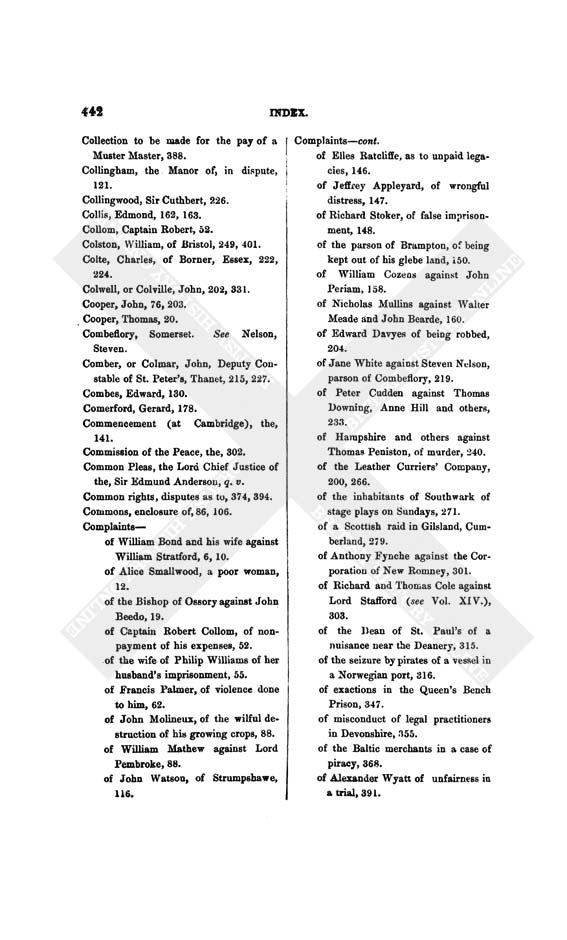 442 INDEX.

Collection to be made for the pay of a Muster Master, 388.
Collingham, the Manor of, in dispute, 121.
Collingwood, Sir Cuthbert, 226.
Collis, Edmond, 162, 163.
Collom, Captain Robert, 52.
Colston, William, of Bristol, 249, 401.
Colte, Charles, of Borner, Essex, 222, 224.
Colwell, or Colville, John, 202, 331.
Cooper, John, 76, 203.
Cooper, Thomas, 20.
Combeflory, Somerset. See Nelson, Steven.
Comber, or Colmar, John, Deputy Constable of St. Peter's, Thanet, 215, 227.
Combes, Edward, 130.
Comerford, Gerard, 178.
Commencement (at Cambridge), the, 141.
Commission of the Peace, the, 302.
Common Pleas, the Lord Chief Justice of the, Sir Edmund Anderson, q. v.
Common rights, disputes as to, 374, 394.
Commons, enclosure of, 86, 106.
Complaints—
of William Bond and his wife against William Stratford, 6, 10.
of Alice Smallwood, a poor woman, 12.
of the Bishop of Ossory against John Beedo, 19.
of Captain Robert Collom, of nonpayment of his expenses, 52.
of the wife of Philip Williams of her husband's imprisonment, 55.
of Francis Palmer, of violence done to him, 62.
of John Molineux, of the wilful destruction of his growing crops, 88.
of William Mathew against Lord Pembroke, 88.
of John Watson, of Strumpshawe, 116.

Complaints—cont.
of Elles Ratcliffe, as to unpaid legacies, 146.
of Jeffrey Appleyard, of wrongful distress, 147.
of Richard Stoker, of false imprisonment, 148.
of the parson of Brampton, of being kept out of his glebe land, 150.
of William Cozens against John Periam, 158.
of Nicholas Mullins against Walter Meade and John Bearde, 160.
of Edward Davyes of being robbed, 204.
of Jane White against Steven Nelson, parson of Combeflory, 219.
of Peter Cudden against Thomas Downing, Anne Hill and others, 233.
of Hampshire and others against Thomas Peniston, of murder, 240.
of the Leather Curriers' Company, 200, 266.
of the inhabitants of Southwark of stage plays on Sundays, 271.
of a Scottish raid in Gilsland, Cumberland, 279.
of Anthony Fynche against the Corporation of New Romney, 301.
of Richard and Thomas Cole against Lord Stafford (see Vol. XIV.), 303.
of the Dean of St. Paul's of a nuisance near the Deanery, 315.
of the seizure by pirates of a vessel in a Norwegian port, 316.
of exactions in the Queen's Bench Prison, 347.
of misconduct of legal practitioners in Devonshire, 355.
of the Baltic merchants in a case of piracy, 368.
of Alexander Wyatt of unfairness in a trial, 391.